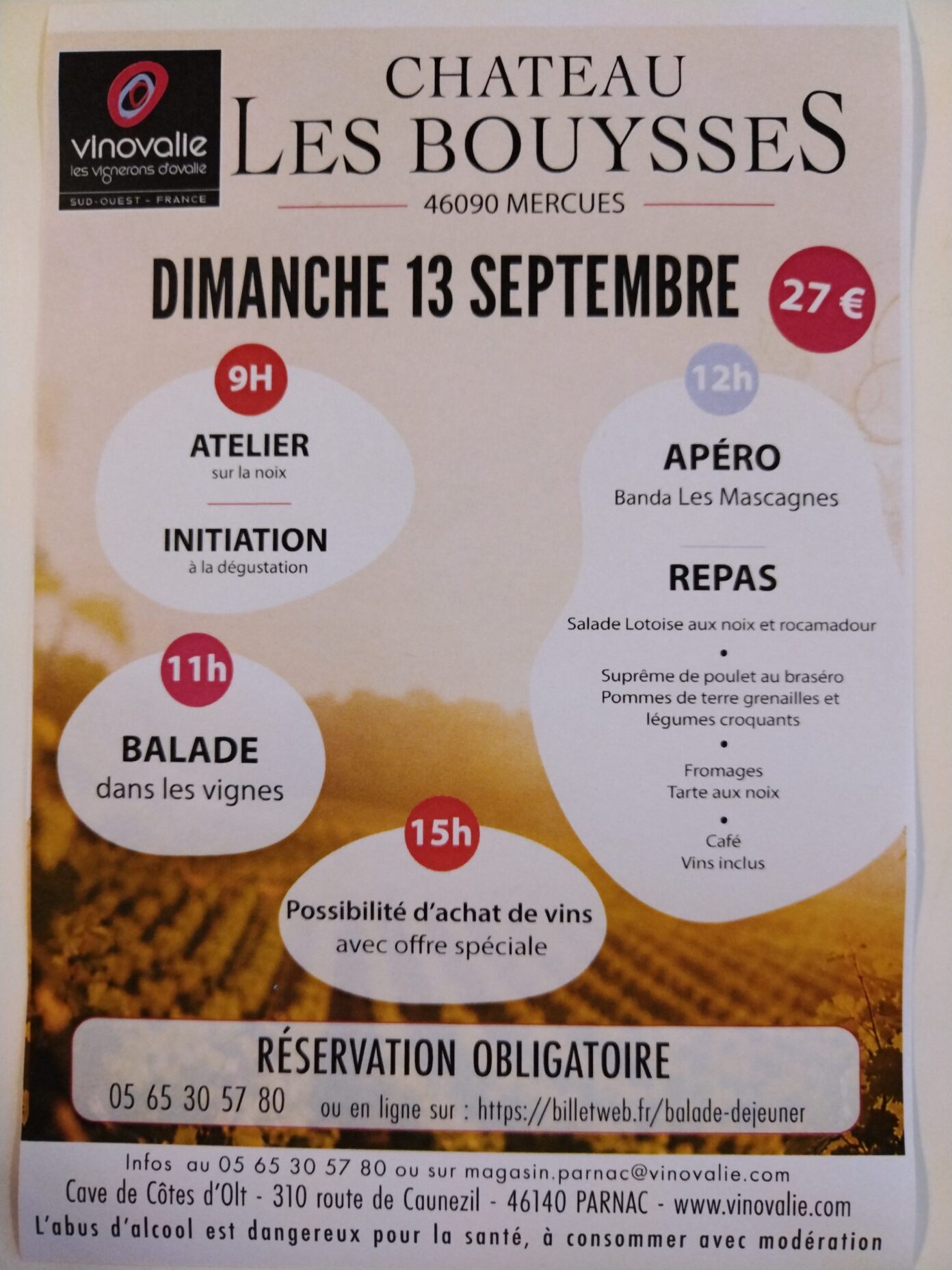 vinovalie
les vignerons d'ovalie
SUD-OUEST - FRANCE

CHATEAU
LES BOUYSSES
46090 MERCUES

DIMANCHE 13 SEPTEMBRE

27 €

9H

ATELIER
sur la noix

INITIATION
à la dégustation

11h

BALADE
dans les vignes

15h

Possibilité d'achat de vins
avec offre spéciale

12h

APÉRO
Banda Les Mascagnes

REPAS
Salade Lotoise aux noix et rocamadour
•
Suprême de poulet au braséro
Pommes de terre grenailles et
légumes croquants
•
Fromages
Tarte aux noix
•
Café
Vins inclus

RÉSERVATION OBLIGATOIRE
05 65 30 57 80 ou en ligne sur : https://billetweb.fr/balade-dejeuner

Infos au 05 65 30 57 80 ou sur magasin.parnac@vinovalie.com
Cave de Côtes d'Olt - 310 route de Caunezil - 46140 PARNAC - www.vinovalie.com
L'abus d'alcool est dangereux pour la santé, à consommer avec modération